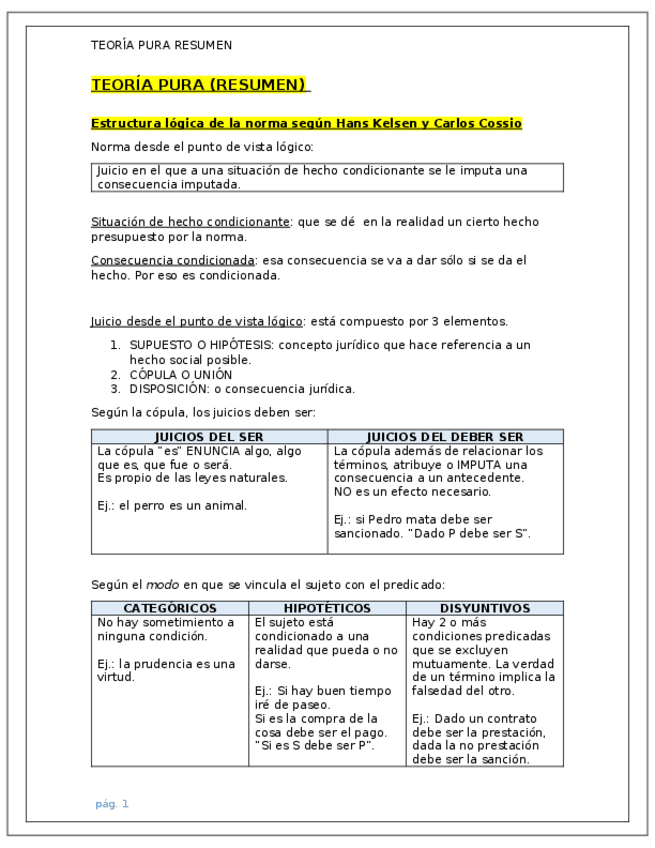 TEORÍA PURA RESUMEN

TEORÍA PURA (RESUMEN)

Estructura lógica de la norma según Hans Kelsen y Carlos Cossio

Norma desde el punto de vista lógico:

Juicio en el que a una situación de hecho condicionante se le imputa una consecuencia imputada.

Situación de hecho condicionante: que se dé en la realidad un cierto hecho presupuesto por la norma.

Consecuencia condicionada: esa consecuencia se va a dar sólo si se da el hecho. Por eso es condicionada.

Juicio desde el punto de vista lógico: está compuesto por 3 elementos.

1. SUPUESTO O HIPÓTESIS: concepto jurídico que hace referencia a un hecho social posible.
2. CÓPULA O UNIÓN
3. DISPOSICIÓN: o consecuencia jurídica.

Según la cópula, los juicios deben ser:

| JUICIOS DEL SER | JUICIOS DEL DEBER SER |
|---|---|
| La cópula "es" ENUNCIA algo, algo que es, que fue o será. Es propio de las leyes naturales. Ej.: el perro es un animal. | La cópula además de relacionar los términos, atribuye o IMPUTA una consecuencia a un antecedente. NO es un efecto necesario. Ej.: si Pedro mata debe ser sancionado. "Dado P debe ser S". |

Según el modo en que se vincula el sujeto con el predicado:

| CATEGÓRICOS | HIPOTÉTICOS | DISYUNTIVOS |
|---|---|---|
| No hay sometimiento a ninguna condición. Ej.: la prudencia es una virtud. | El sujeto está condicionado a una realidad que pueda o no darse. Ej.: Si hay buen tiempo iré de paseo. Si es la compra de la cosa debe ser el pago. "Si es S debe ser P". | Hay 2 o más condiciones predicadas que se excluyen mutuamente. La verdad de un término implica la falsedad del otro. Ej.: Dado un contrato debe ser la prestación, dada la no prestación debe ser la sanción. |

pág. 1